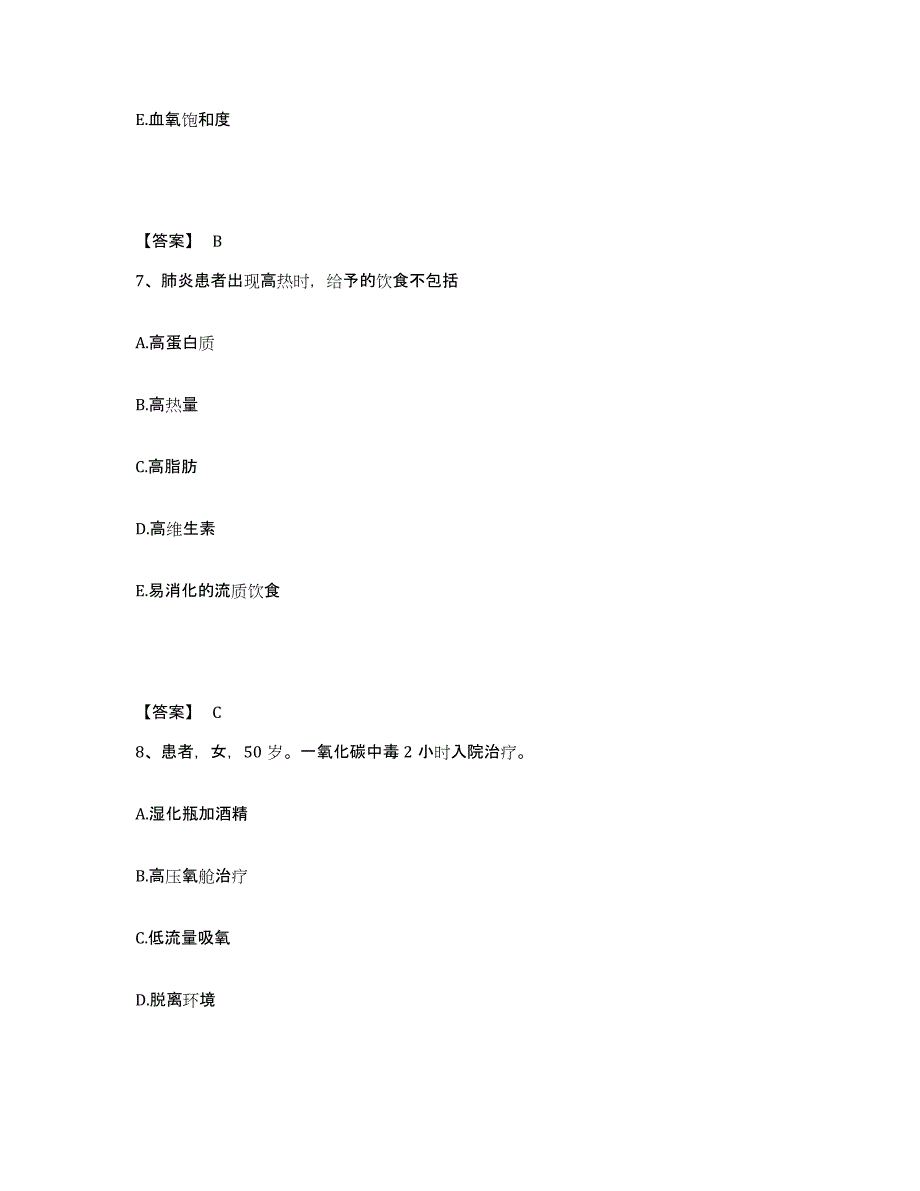 E.血氧饱和度

【答案】 B

7、肺炎患者出现高热时，给予的饮食不包括

A.高蛋白质

B.高热量

C.高脂肪

D.高维生素

E.易消化的流质饮食

【答案】 C

8、患者，女，50 岁。一氧化碳中毒 2 小时入院治疗。

A.湿化瓶加酒精

B.高压氧舱治疗

C.低流量吸氧

D.脱离环境